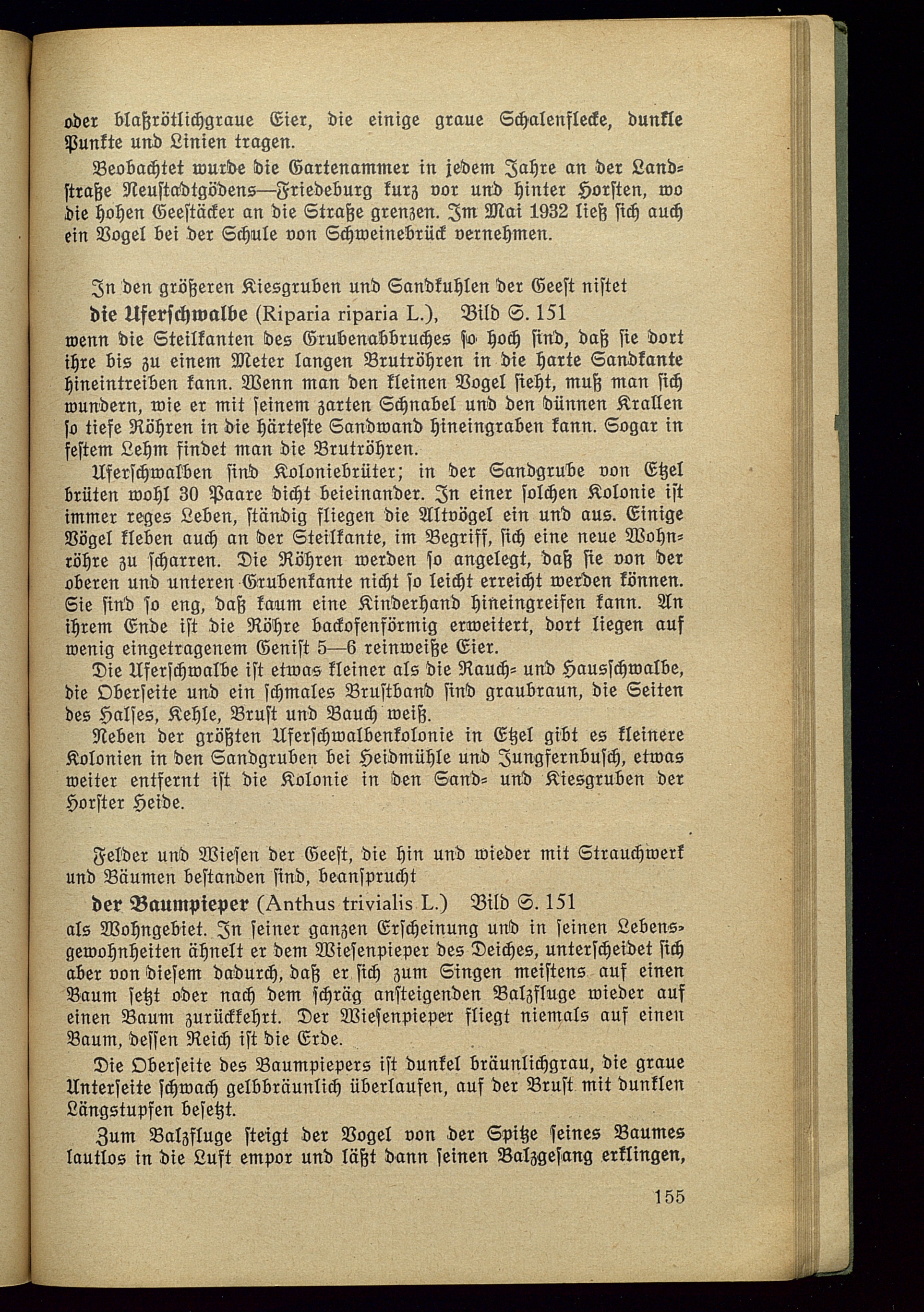 oder blaßrötlichgraue Eier, die einige graue Schalenflecke, dunkle Punkte und Linien tragen.

Beobachtet wurde die Gartenammer in jedem Jahre an der Landstraße Neustadtgödens—Friedeburg kurz vor und hinter Horsten, wo die hohen Geestäcker an die Straße grenzen. Im Mai 1932 ließ sich auch ein Vogel bei der Schule von Schweinebrück vernehmen.

In den größeren Kiesgruben und Sandkuhlen der Geest nistet

die Uferschwalbe (Riparia riparia L.), Bild S. 151

wenn die Steilkanten des Grubenabbruches so hoch sind, daß sie dort ihre bis zu einem Meter langen Brutröhren in die harte Sandkante hineintreiben kann. Wenn man den kleinen Vogel sieht, muß man sich wundern, wie er mit seinem zarten Schnabel und den dünnen Krallen so tiefe Röhren in die härteste Sandwand hineingraben kann. Sogar in festem Lehm findet man die Brutröhren.

Uferschwalben sind Koloniebrüter; in der Sandgrube von Etzel brüten wohl 30 Paare dicht beieinander. In einer solchen Kolonie ist immer reges Leben, ständig fliegen die Altvögel ein und aus. Einige Vögel kleben auch an der Steilkante, im Begriff, sich eine neue Wohnröhre zu scharren. Die Röhren werden so angelegt, daß sie von der oberen und unteren Grubenkante nicht so leicht erreicht werden können. Sie sind so eng, daß kaum eine Kinderhand hineingreifen kann. An ihrem Ende ist die Röhre backofenförmig erweitert, dort liegen auf wenig eingetragenem Genist 5—6 reinweiße Eier.

Die Uferschwalbe ist etwas kleiner als die Rauch- und Hausschwalbe, die Oberseite und ein schmales Brustband sind graubraun, die Seiten des Halses, Kehle, Brust und Bauch weiß.

Neben der größten Uferschwalbenkolonie in Etzel gibt es kleinere Kolonien in den Sandgruben bei Heidmühle und Jungfernbusch, etwas weiter entfernt ist die Kolonie in den Sand- und Kiesgruben der Horster Heide.

Felder und Wiesen der Geest, die hin und wieder mit Strauchwerk und Bäumen bestanden sind, beansprucht

der Baumpieper (Anthus trivialis L.) Bild S. 151

als Wohngebiet. In seiner ganzen Erscheinung und in seinen Lebensgewohnheiten ähnelt er dem Wiesenpieper des Deiches, unterscheidet sich aber von diesem dadurch, daß er sich zum Singen meistens auf einen Baum setzt oder nach dem schräg ansteigenden Balzfluge wieder auf einen Baum zurückkehrt. Der Wiesenpieper fliegt niemals auf einen Baum, dessen Reich ist die Erde.

Die Oberseite des Baumpiepers ist dunkel bräunlichgrau, die graue Unterseite schwach gelbbräunlich überlaufen, auf der Brust mit dunklen Längstupfen besetzt.

Zum Balzfluge steigt der Vogel von der Spitze seines Baumes lautlos in die Luft empor und läßt dann seinen Balzgesang erklingen,

155